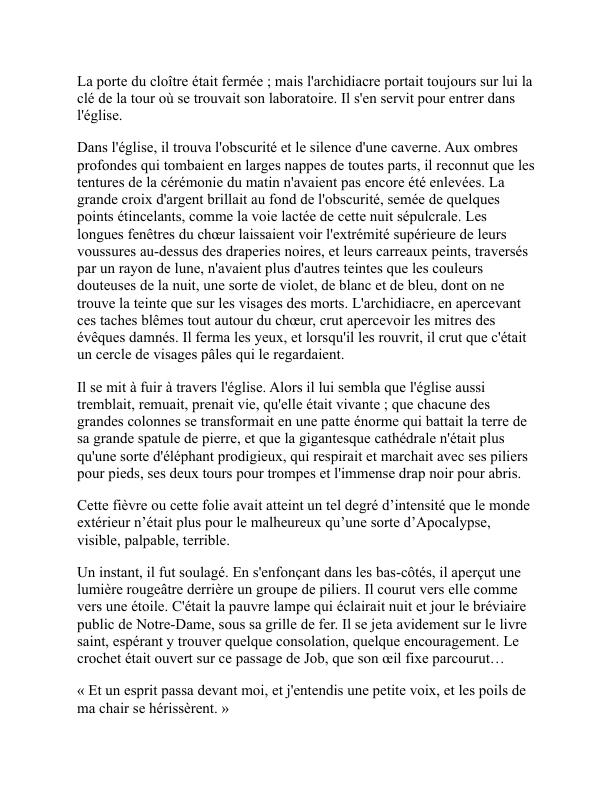 La porte du cloître était fermée ; mais l'archidiacre portait toujours sur lui la clé de la tour où se trouvait son laboratoire. Il s'en servit pour entrer dans l'église.

Dans l'église, il trouva l'obscurité et le silence d'une caverne. Aux ombres profondes qui tombaient en larges nappes de toutes parts, il reconnut que les tentures de la cérémonie du matin n'avaient pas encore été enlevées. La grande croix d'argent brillait au fond de l'obscurité, semée de quelques points étincelants, comme la voie lactée de cette nuit sépulcrale. Les longues fenêtres du chœur laissaient voir l'extrémité supérieure de leurs voussures au-dessus des draperies noires, et leurs carreaux peints, traversés par un rayon de lune, n'avaient plus d'autres teintes que les couleurs douteuses de la nuit, une sorte de violet, de blanc et de bleu, dont on ne trouve la teinte que sur les visages des morts. L'archidiacre, en apercevant ces taches blêmes tout autour du chœur, crut apercevoir les mitres des évêques damnés. Il ferma les yeux, et lorsqu'il les rouvrit, il crut que c'était un cercle de visages pâles qui le regardaient.

Il se mit à fuir à travers l'église. Alors il lui sembla que l'église aussi tremblait, remuait, prenait vie, qu'elle était vivante ; que chacune des grandes colonnes se transformait en une patte énorme qui battait la terre de sa grande spatule de pierre, et que la gigantesque cathédrale n'était plus qu'une sorte d'éléphant prodigieux, qui respirait et marchait avec ses piliers pour pieds, ses deux tours pour trompes et l'immense drap noir pour abris.

Cette fièvre ou cette folie avait atteint un tel degré d’intensité que le monde extérieur n’était plus pour le malheureux qu’une sorte d’Apocalypse, visible, palpable, terrible.

Un instant, il fut soulagé. En s'enfonçant dans les bas-côtés, il aperçut une lumière rougeâtre derrière un groupe de piliers. Il courut vers elle comme vers une étoile. C'était la pauvre lampe qui éclairait nuit et jour le bréviaire public de Notre-Dame, sous sa grille de fer. Il se jeta avidement sur le livre saint, espérant y trouver quelque consolation, quelque encouragement. Le crochet était ouvert sur ce passage de Job, que son œil fixe parcourut…

« Et un esprit passa devant moi, et j'entendis une petite voix, et les poils de ma chair se hérissèrent. »